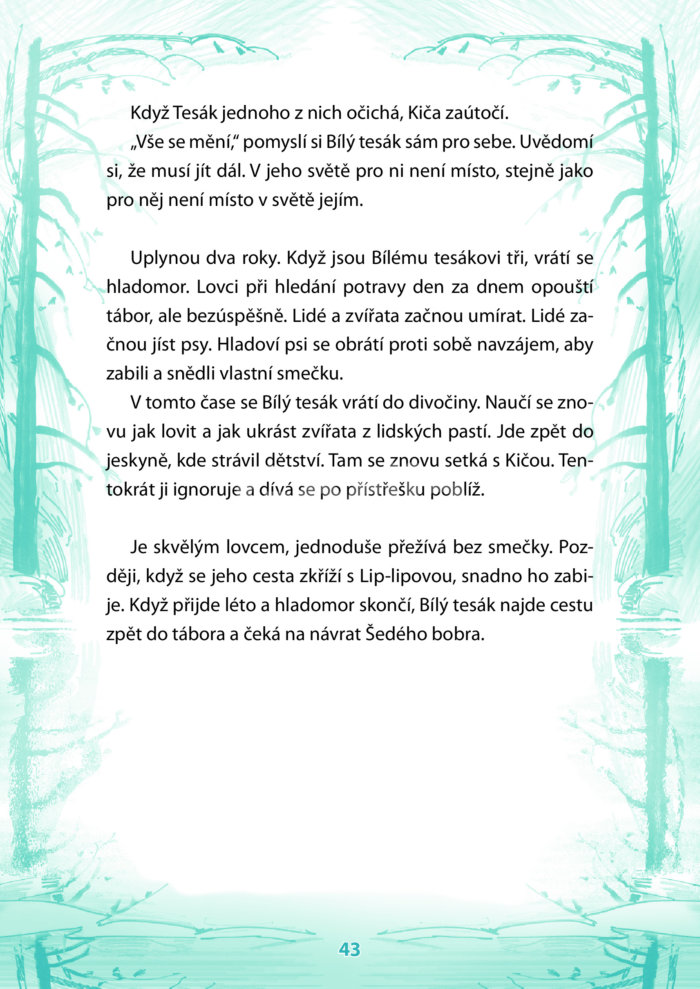 Když Tesák jednoho z nich očichá, Kiča zaútočí.

„Vše se mění," pomyslí si Bílý tesák sám pro sebe. Uvědomí si, že musí jít dál. V jeho světě pro ni není místo, stejně jako pro něj není místo v světě jejím.

Uplynou dva roky. Když jsou Bílému tesákovi tři, vrátí se hladomor. Lovci při hledání potravy den za dnem opouští tábor, ale bezúspěšně. Lidé a zvířata začnou umírat. Lidé začnou jíst psy. Hladoví psi se obrátí proti sobě navzájem, aby zabili a snědli vlastní smečku.

V tomto čase se Bílý tesák vrátí do divočiny. Naučí se znovu jak lovit a jak ukrást zvířata z lidských pastí. Jde zpět do jeskyně, kde strávil dětství. Tam se znovu setká s Kičou. Tentokrát ji ignoruje a dívá se po přístřešku poblíž.

Je skvělým lovcem, jednoduše přežívá bez smečky. Později, když se jeho cesta zkříží s Lip-lipovou, snadno ho zabije. Když přijde léto a hladomor skončí, Bílý tesák najde cestu zpět do tábora a čeká na návrat Šedého bobra.

43